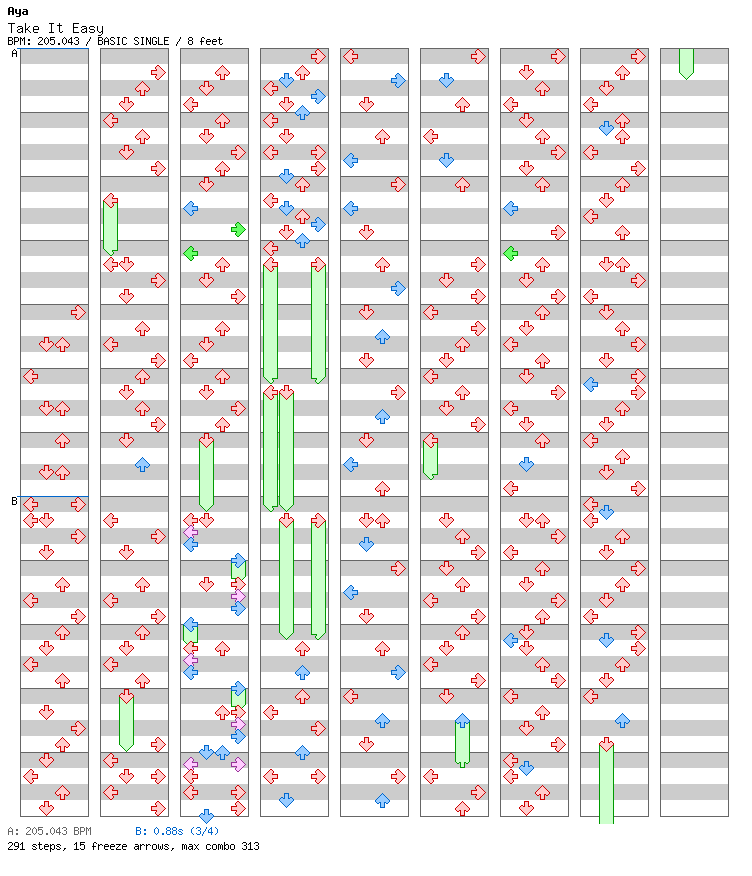 Aya
Take It Easy
BPM: 205.043 / BASIC SINGLE / 8 feet

A

B

A: 205.043 BPM B: 0.88s (3/4)
291 steps, 15 freeze arrows, max combo 313